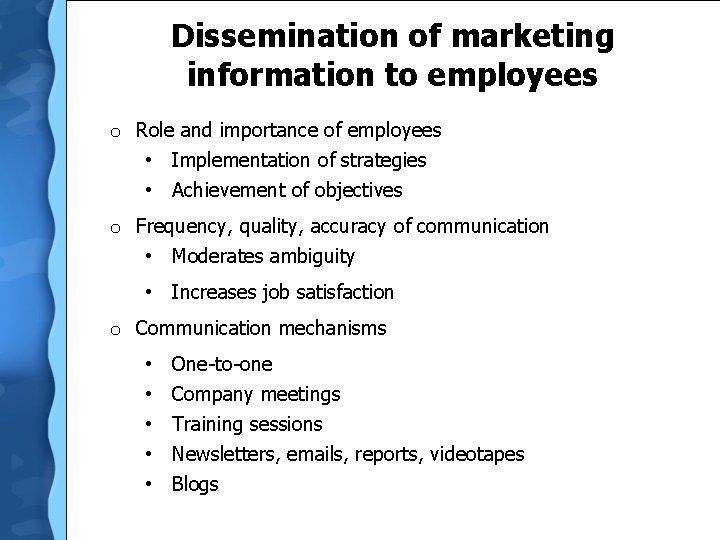 Dissemination of marketing information to employees

o Role and importance of employees
• Implementation of strategies
• Achievement of objectives

o Frequency, quality, accuracy of communication
• Moderates ambiguity
• Increases job satisfaction

o Communication mechanisms
• One-to-one
• Company meetings
• Training sessions
• Newsletters, emails, reports, videotapes
• Blogs